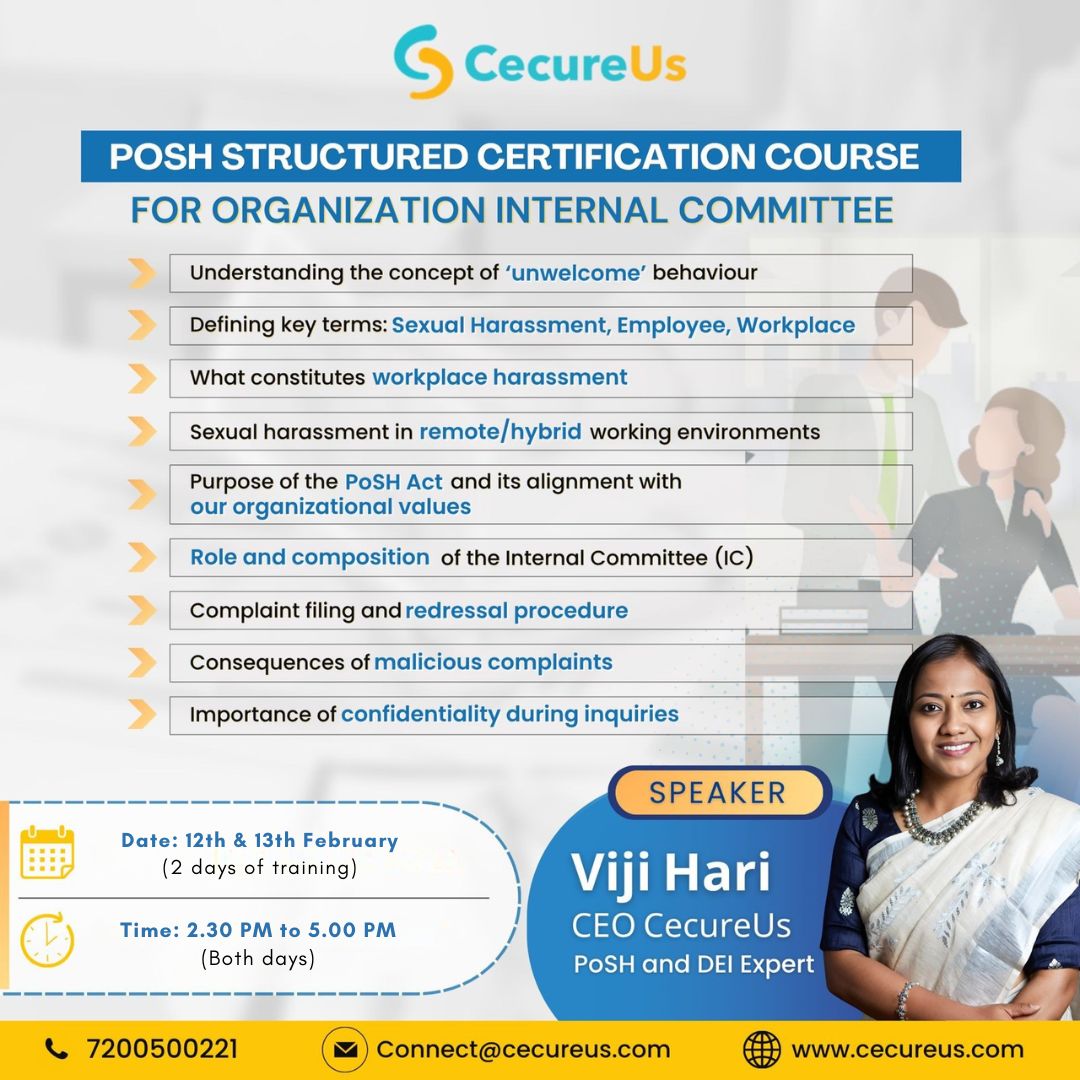 CecureUs

POSH STRUCTURED CERTIFICATION COURSE

FOR ORGANIZATION INTERNAL COMMITTEE

Understanding the concept of 'unwelcome' behaviour

Defining key terms: Sexual Harassment, Employee, Workplace

What constitutes workplace harassment

Sexual harassment in remote/hybrid working environments

Purpose of the PoSH Act and its alignment with our organizational values

Role and composition of the Internal Committee (IC)

Complaint filing and redressal procedure

Consequences of malicious complaints

Importance of confidentiality during inquiries

Date: 12th & 13th February
(2 days of training)

Time: 2.30 PM to 5.00 PM
(Both days)

SPEAKER

Viji Hari
CEO CecureUs
PoSH and DEI Expert

7200500221

Connect@cecureus.com

www.cecureus.com